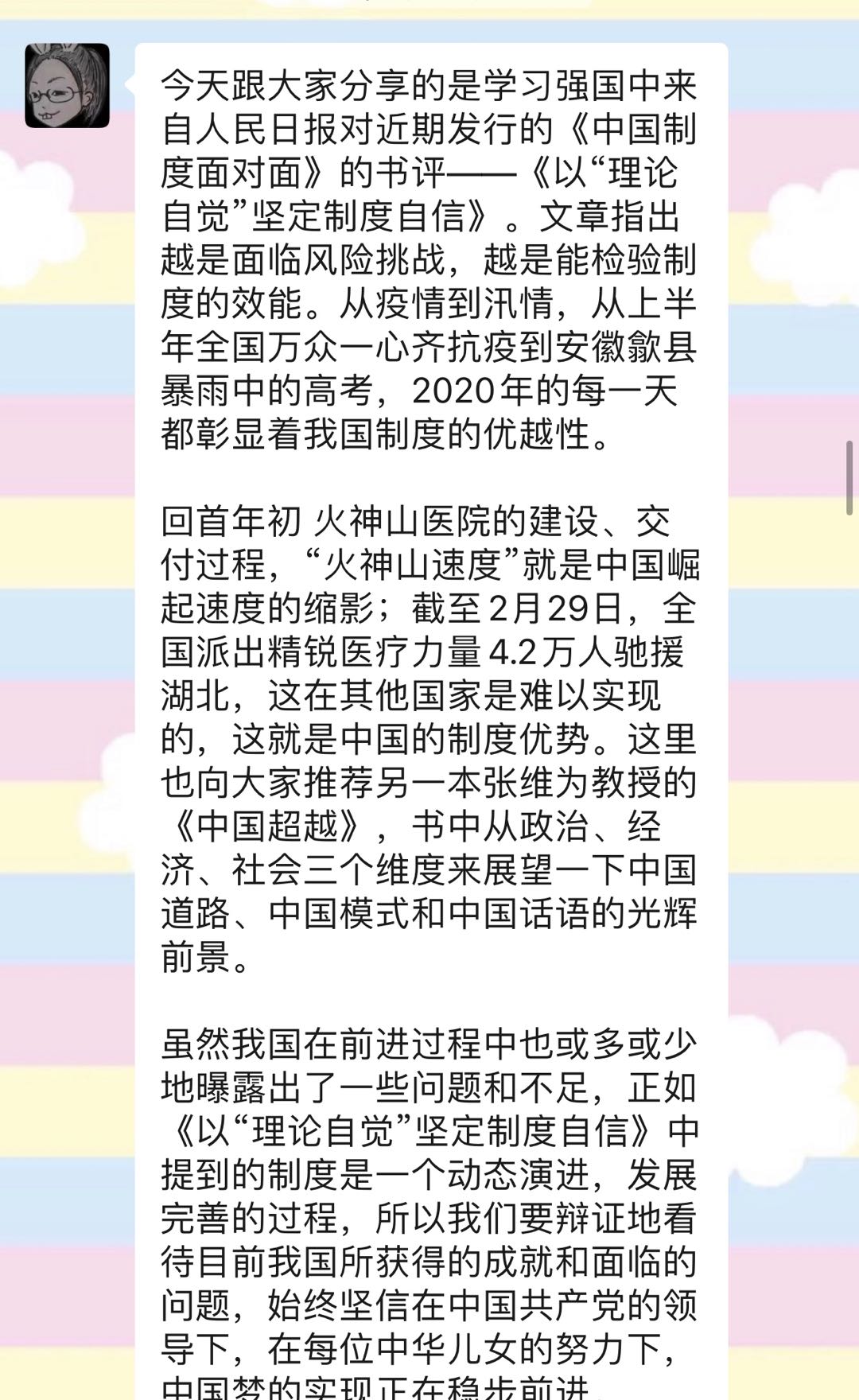 今天跟大家分享的是学习强国中来自人民日报对近期发行的《中国制度面对面》的书评——《以“理论自觉”坚定制度自信》。文章指出越是面临风险挑战，越是能检验制度的效能。从疫情到汛情，从上半年全国万众一心齐抗疫到安徽歙县暴雨中的高考，2020年的每一天都彰显着我国制度的优越性。

回首年初 火神山医院的建设、交付过程，“火神山速度”就是中国崛起速度的缩影；截至2月29日，全国派出精锐医疗力量4.2万人驰援湖北，这在其他国家是难以实现的，这就是中国的制度优势。这里也向大家推荐另一本张维为教授的《中国超越》，书中从政治、经济、社会三个维度来展望一下中国道路、中国模式和中国话语的光辉前景。

虽然我国在前进过程中也或多或少地曝露出了一些问题和不足，正如《以“理论自觉”坚定制度自信》中提到的制度是一个动态演进，发展完善的过程，所以我们要辩证地看待目前我国所获得的成就和面临的问题，始终坚信在中国共产党的领导下，在每位中华儿女的努力下，中国梦的实现正在稳步前进。